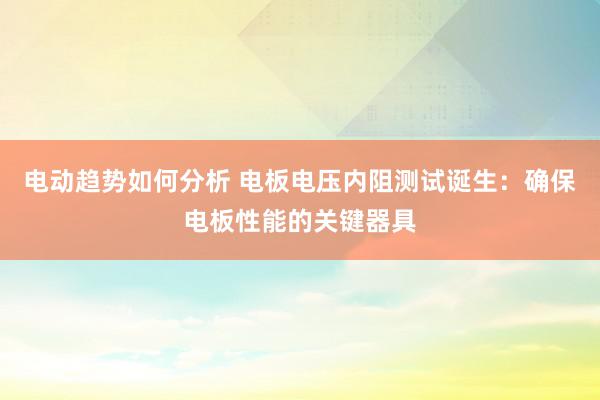 电动趋势如何分析 电板电压内阻测试诞生：确保电板性能的关键器具